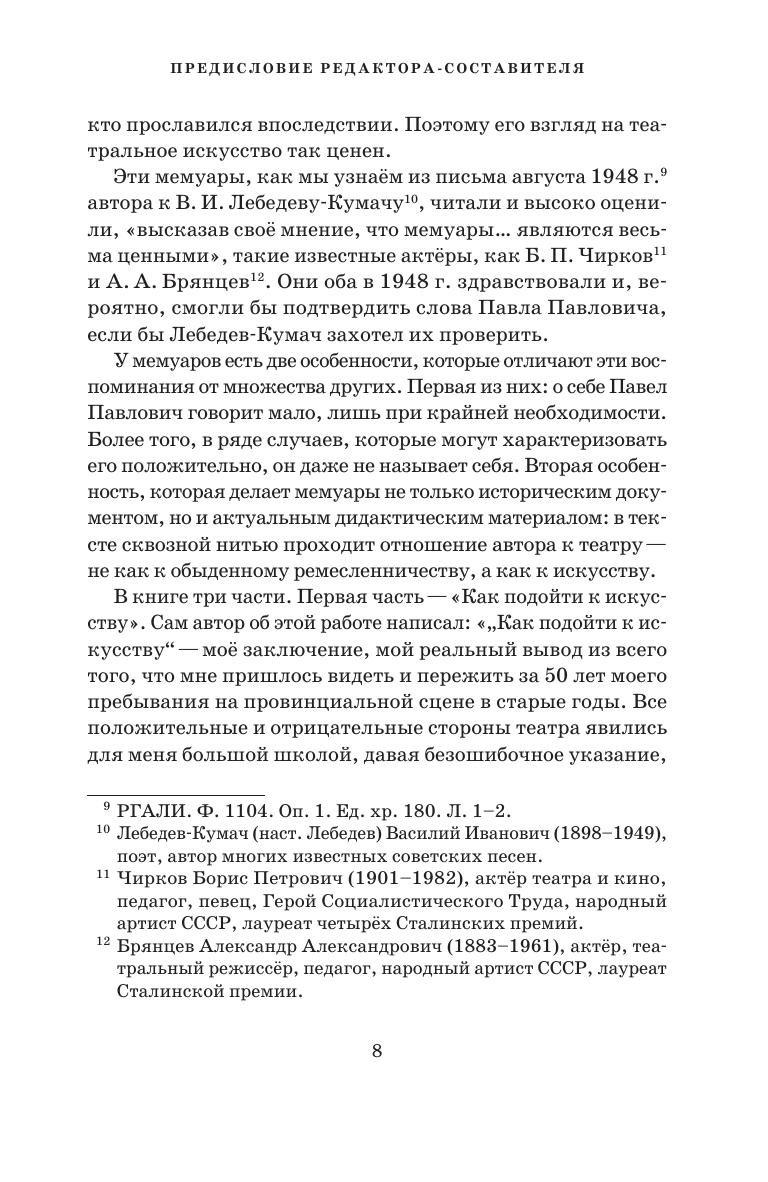 ПРЕДИСЛОВИЕ РЕДАКТОРА-СОСТАВИТЕЛЯ

кто прославился впоследствии. Поэтому его взгляд на театральное искусство так ценен.

Эти мемуары, как мы узнаём из письма августа 1948 г.$^{9}$ автора к В. И. Лебедеву-Кумачу$^{10}$, читали и высоко оценили, «высказав своё мнение, что мемуары... являются весьма ценными», такие известные актёры, как Б. П. Чирков$^{11}$ и А. А. Брянцев$^{12}$. Они оба в 1948 г. здравствовали и, вероятно, смогли бы подтвердить слова Павла Павловича, если бы Лебедев-Кумач захотел их проверить.

У мемуаров есть две особенности, которые отличают эти воспоминания от множества других. Первая из них: о себе Павел Павлович говорит мало, лишь при крайней необходимости. Более того, в ряде случаев, которые могут характеризовать его положительно, он даже не называет себя. Вторая особенность, которая делает мемуары не только историческим документом, но и актуальным дидактическим материалом: в тексте сквозной нитью проходит отношение автора к театру — не как к обыденному ремесленничеству, а как к искусству.

В книге три части. Первая часть — «Как подойти к искусству». Сам автор об этой работе написал: «„Как подойти к искусству“ — моё заключение, мой реальный вывод из всего того, что мне пришлось видеть и пережить за 50 лет моего пребывания на провинциальной сцене в старые годы. Все положительные и отрицательные стороны театра явились для меня большой школой, давая безошибочное указание,

$^{9}$ РГАЛИ. Ф. 1104. Оп. 1. Ед. хр. 180. Л. 1–2.
$^{10}$ Лебедев-Кумач (наст. Лебедев) Василий Иванович (1898–1949), поэт, автор многих известных советских песен.
$^{11}$ Чирков Борис Петрович (1901–1982), актёр театра и кино, педагог, певец, Герой Социалистического Труда, народный артист СССР, лауреат четырёх Сталинских премий.
$^{12}$ Брянцев Александр Александрович (1883–1961), актёр, театральный режиссёр, педагог, народный артист СССР, лауреат Сталинской премии.

8